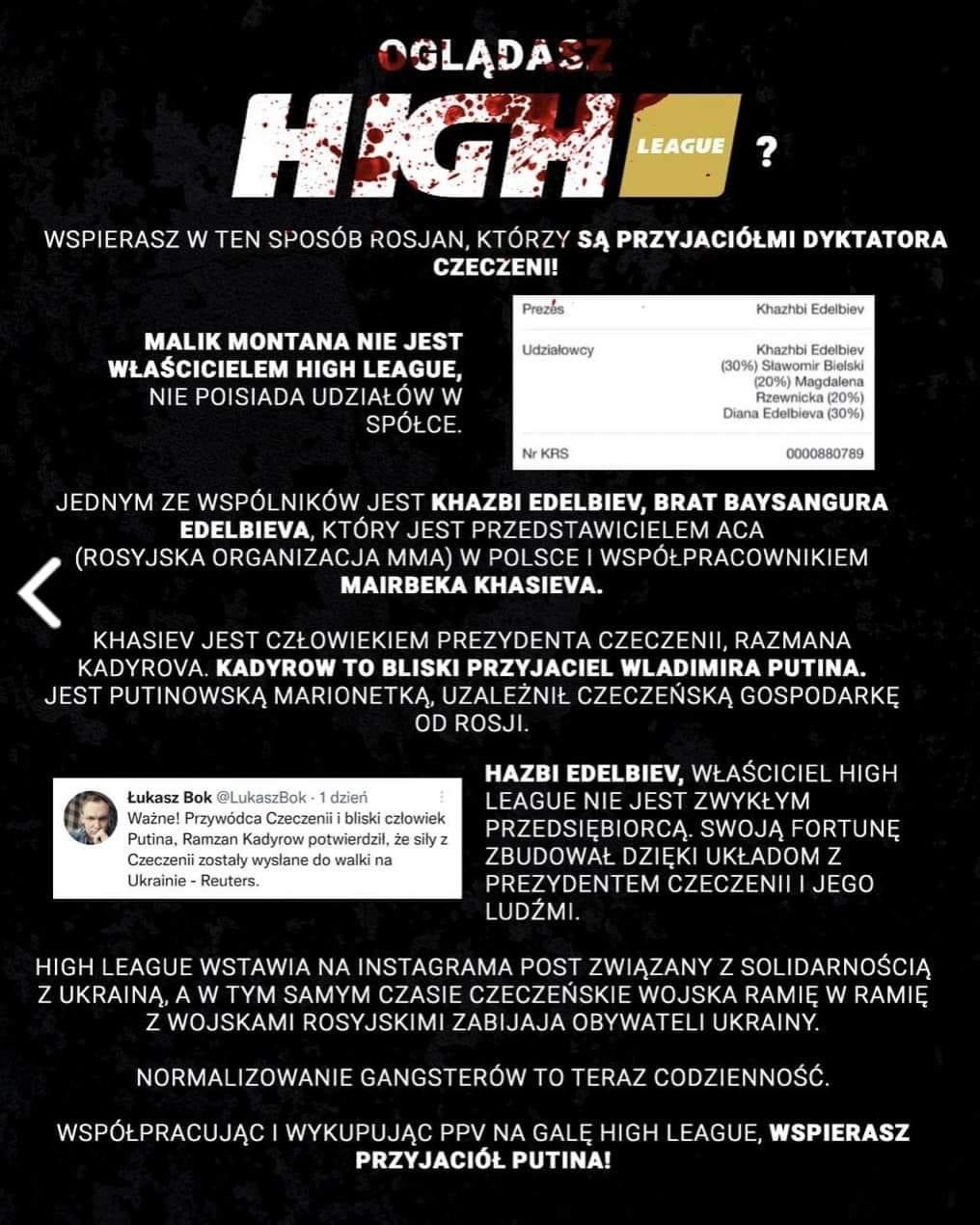 OGLĄDASZ

HIGH LEAGUE ?

WSPIERASZ W TEN SPOSÓB ROSJAN, KTÓRZY SĄ PRZYJACIÓŁMI DYKTATORA CZECZENI!

MALIK MONTANA NIE JEST WŁAŚCICIELEM HIGH LEAGUE, NIE POISIADA UDZIAŁÓW W SPÓŁCE.

| Prezes | Khazhbi Edelbiev |
|---|---|
| Udziałowcy | Khazhbi Edelbiev (30%) Sławomir Bielski (20%) Magdalena Rzewnicka (20%) Diana Edelbieva (30%) |
| Nr KRS | 0000880789 |

JEDNYM ZE WSPÓLNIKÓW JEST KHAZBI EDELBIEV, BRAT BAYSANGURA EDELBIEVA, KTÓRY JEST PRZEDSTAWICIELEM ACA (ROSYJSKA ORGANIZACJA MMA) W POLSCE I WSPÓŁPRACOWNIKIEM MAIRBEKA KHASIEVA.

KHASIEV JEST CZŁOWIEKIEM PREZYDENTA CZECZENII, RAZMANA KADYROVA. KADYROW TO BLISKI PRZYJACIEL WLADIMIRA PUTINA. JEST PUTINOWSKĄ MARIONETKĄ, UZALEŻNIŁ CZECZEŃSKĄ GOSPODARKĘ OD ROSJI.

Łukasz Bok @LukaszBok · 1 dzień
Ważne! Przywódca Czeczenii i bliski człowiek Putina, Ramzan Kadyrow potwierdził, że siły z Czeczenii zostały wysłane do walki na Ukrainie - Reuters.

HAZBI EDELBIEV, WŁAŚCICIEL HIGH LEAGUE NIE JEST ZWYKŁYM PRZEDSIĘBIORCĄ. SWOJĄ FORTUNĘ ZBUDOWAŁ DZIĘKI UKŁADOM Z PREZYDENTEM CZECZENII I JEGO LUDŹMI.

HIGH LEAGUE WSTAWIA NA INSTAGRAMA POST ZWIĄZANY Z SOLIDARNOŚCIĄ Z UKRAINĄ, A W TYM SAMYM CZASIE CZECZEŃSKIE WOJSKA RAMIĘ W RAMIĘ Z WOJSKAMI ROSYJSKIMI ZABIJAJA OBYWATELI UKRAINY.

NORMALIZOWANIE GANGSTERÓW TO TERAZ CODZIENNOŚĆ.

WSPÓŁPRACUJĄC I WYKUPUJĄC PPV NA GALĘ HIGH LEAGUE, WSPIERASZ PRZYJACIÓŁ PUTINA!